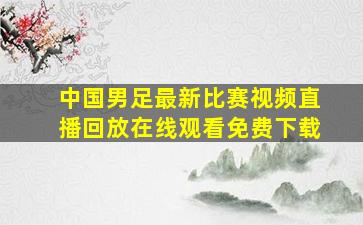 中国男足最新比赛视频直播回放在线观看免费下载